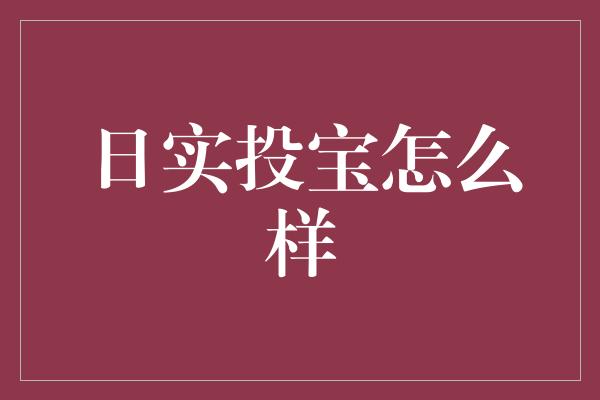 日实投宝怎么样